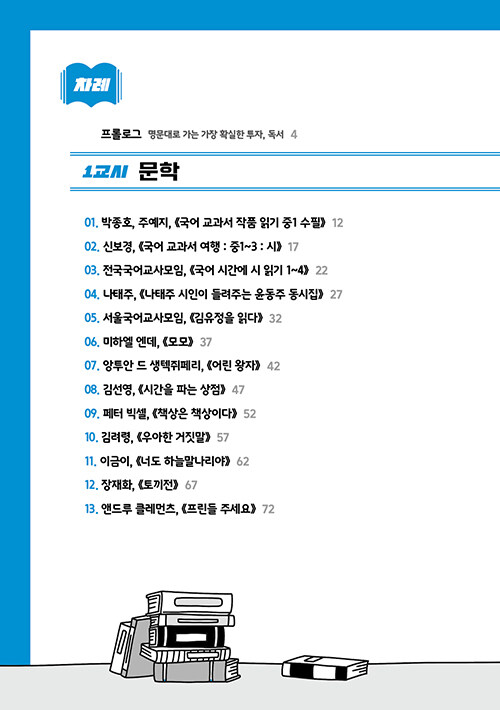 차례

프롤로그 명문대로 가는 가장 확실한 투자, 독서 4

1교시 문학

01. 박종호, 주예지, 《국어 교과서 작품 읽기 중1 수필》 12

02. 신보경, 《국어 교과서 여행 : 중1~3 : 시》 17

03. 전국국어교사모임, 《국어 시간에 시 읽기 1~4》 22

04. 나태주, 《나태주 시인이 들려주는 윤동주 동시집》 27

05. 서울국어교사모임, 《김유정을 읽다》 32

06. 미하엘 엔데, 《모모》 37

07. 앙투안 드 생텍쥐페리, 《어린 왕자》 42

08. 김선영, 《시간을 파는 상점》 47

09. 페터 빅셀, 《책상은 책상이다》 52

10. 김려령, 《우아한 거짓말》 57

11. 이금이, 《너도 하늘말나리야》 62

12. 장재화, 《토끼전》 67

13. 앤드루 클레먼츠, 《프린들 주세요》 72